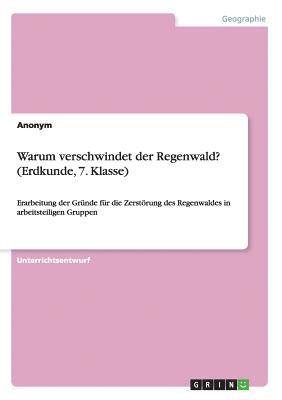 Geographie

Anonym

Warum verschwindet der Regenwald? (Erdkunde, 7. Klasse)

Erarbeitung der Gründe für die Zerstörung des Regenwaldes in arbeitsteiligen Gruppen

Unterrichtsentwurf

GRIN